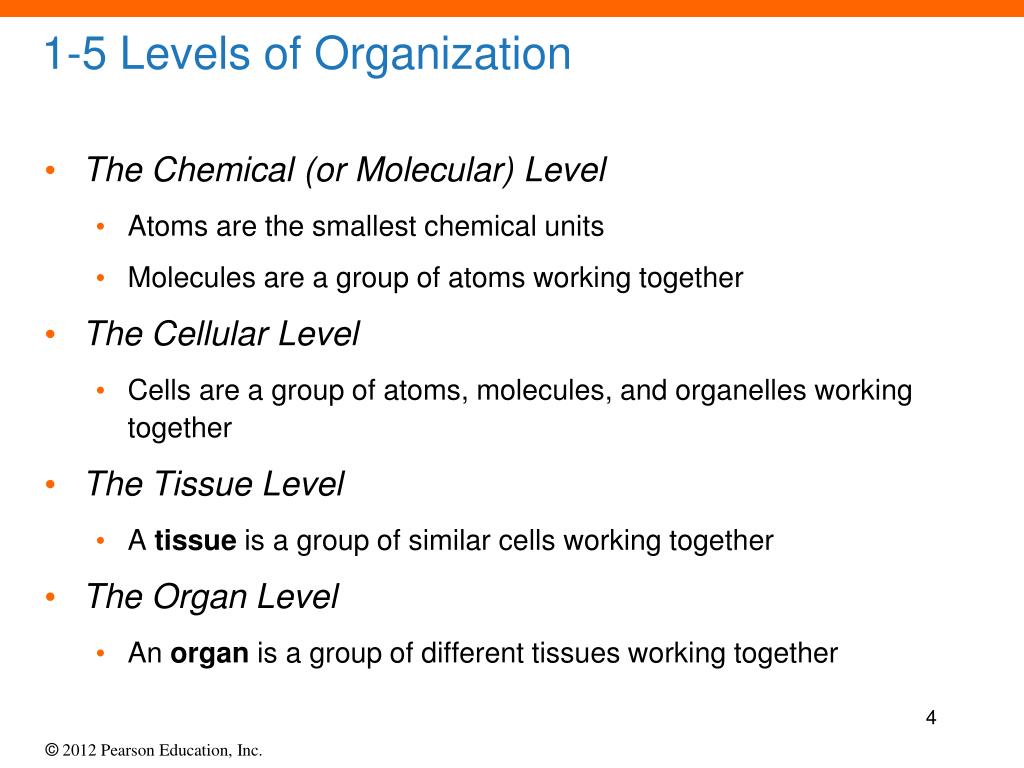 1-5 Levels of Organization

• The Chemical (or Molecular) Level
  • Atoms are the smallest chemical units
  • Molecules are a group of atoms working together
• The Cellular Level
  • Cells are a group of atoms, molecules, and organelles working together
• The Tissue Level
  • A tissue is a group of similar cells working together
• The Organ Level
  • An organ is a group of different tissues working together

4

© 2012 Pearson Education, Inc.